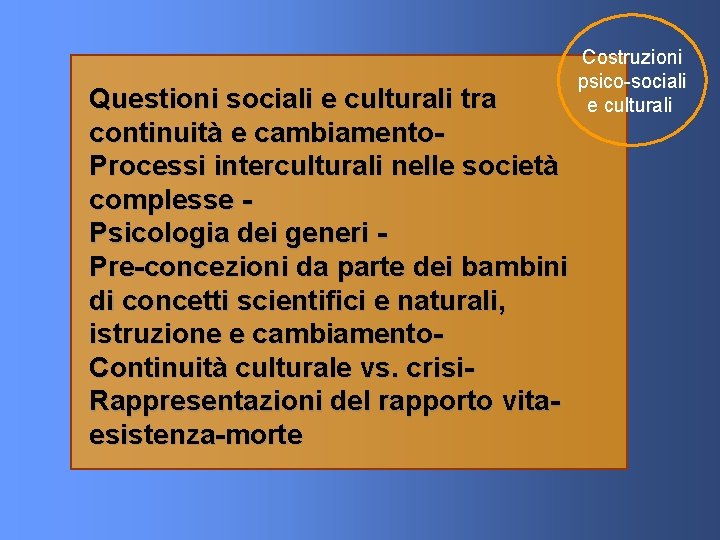 Costruzioni psico-sociali e culturali

Questioni sociali e culturali tra continuità e cambiamento-
Processi interculturali nelle società complesse -
Psicologia dei generi -
Pre-concezioni da parte dei bambini di concetti scientifici e naturali, istruzione e cambiamento-
Continuità culturale vs. crisi-
Rappresentazioni del rapporto vita-esistenza-morte